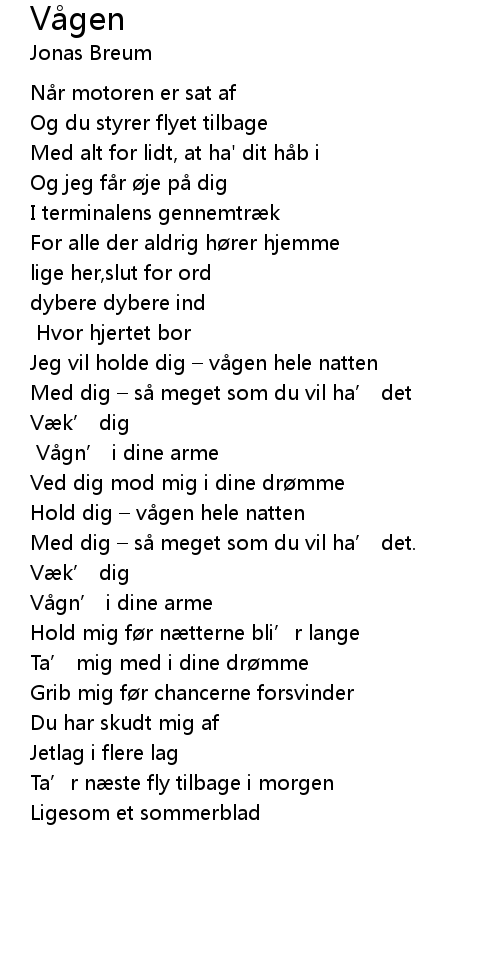 Vågen
Jonas Breum

Når motoren er sat af
Og du styrer flyet tilbage
Med alt for lidt, at ha' dit håb i
Og jeg får øje på dig
I terminalens gennemtræk
For alle der aldrig hører hjemme
lige her,slut for ord
dybere dybere ind
Hvor hjertet bor
Jeg vil holde dig – vågen hele natten
Med dig – så meget som du vil ha’ det
Væk’ dig
Vågn’ i dine arme
Ved dig mod mig i dine drømme
Hold dig – vågen hele natten
Med dig – så meget som du vil ha’ det.
Væk’ dig
Vågn’ i dine arme
Hold mig før nætterne bli’ r lange
Ta’ mig med i dine drømme
Grib mig før chancerne forsvinder
Du har skudt mig af
Jetlag i flere lag
Ta’ r næste fly tilbage i morgen
Ligesom et sommerblad